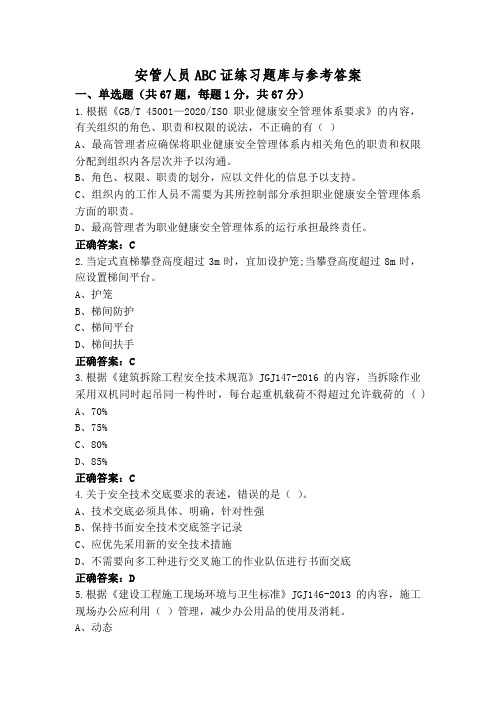 安管人员ABC证练习题库与参考答案

一、单选题（共67题，每题1分，共67分）

1.根据《GB/T 45001—2020/ISO 职业健康安全管理体系要求》的内容，有关组织的角色、职责和权限的说法，不正确的有（ ）

A、最高管理者应确保将职业健康安全管理体系内相关角色的职责和权限分配到组织内各层次并予以沟通。

B、角色、权限、职责的划分，应以文件化的信息予以支持。

C、组织内的工作人员不需要为其所控制部分承担职业健康安全管理体系方面的职责。

D、最高管理者为职业健康安全管理体系的运行承担最终责任。

正确答案：C

2.当定式直梯攀登高度超过 3m 时，宜加设护笼;当攀登高度超过 8m 时，应设置梯间平台。

A、护笼

B、梯间防护

C、梯间平台

D、梯间扶手

正确答案：C

3.根据《建筑拆除工程安全技术规范》JGJ147-2016 的内容，当拆除作业采用双机同时起吊同一构件时，每台起重机载荷不得超过允许载荷的（ ）

A、70%

B、75%

C、80%

D、85%

正确答案：C

4.关于安全技术交底要求的表述，错误的是（ ）。

A、技术交底必须具体、明确，针对性强

B、保持书面安全技术交底签字记录

C、应优先采用新的安全技术措施

D、不需要向多工种进行交叉施工的作业队伍进行书面交底

正确答案：D

5.根据《建设工程施工现场环境与卫生标准》JGJ146-2013 的内容，施工现场办公应利用（ ）管理，减少办公用品的使用及消耗。

A、动态